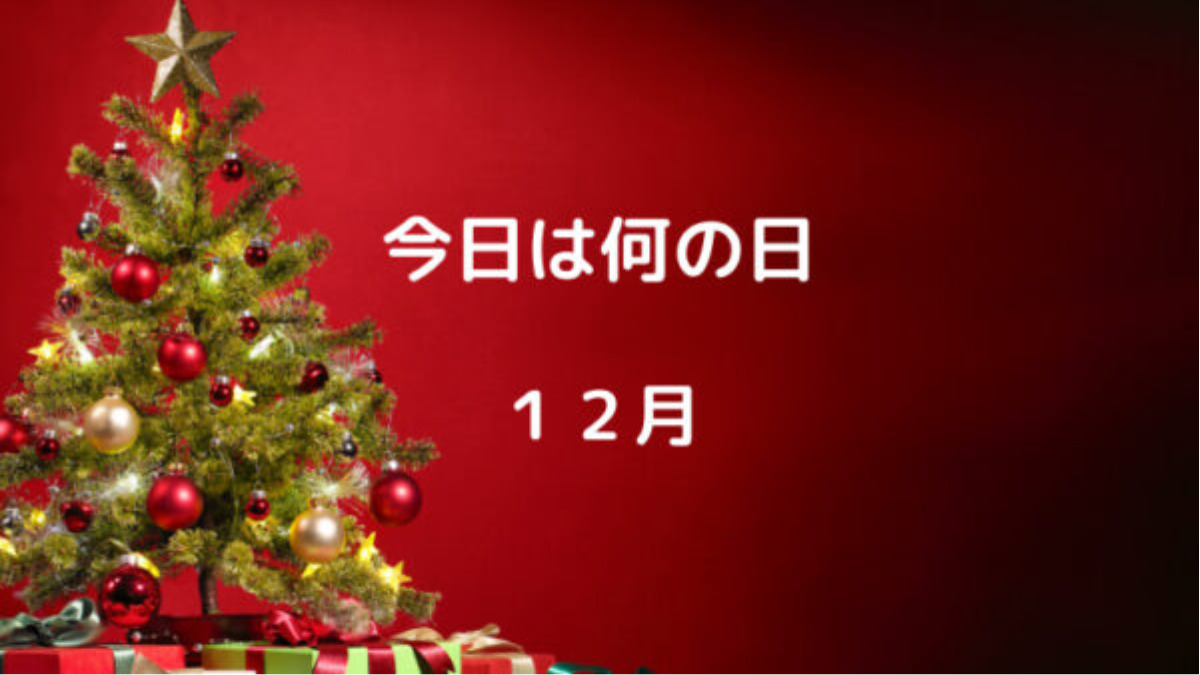 今日は何の日

１２月